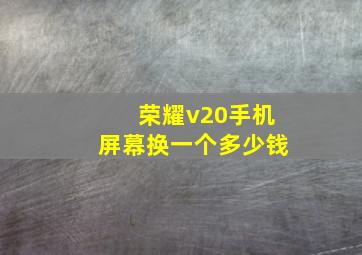 荣耀v20手机
屏幕换一个多少钱